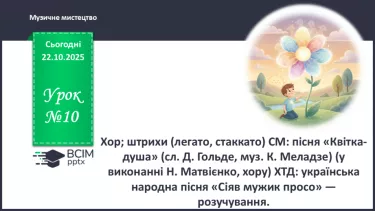 Музичне мистецтво

Сьогодні
22.10.2025

Урок
№10

ВСІМ
pptx

Хор; штрихи (легато, стаккато) СМ: пісня «Квітка-душа» (сл. Д. Гольде, муз. К. Меладзе) (у виконанні Н. Матвієнко, хору) ХТД: українська народна пісня «Сіяв мужик просо» — розучування.